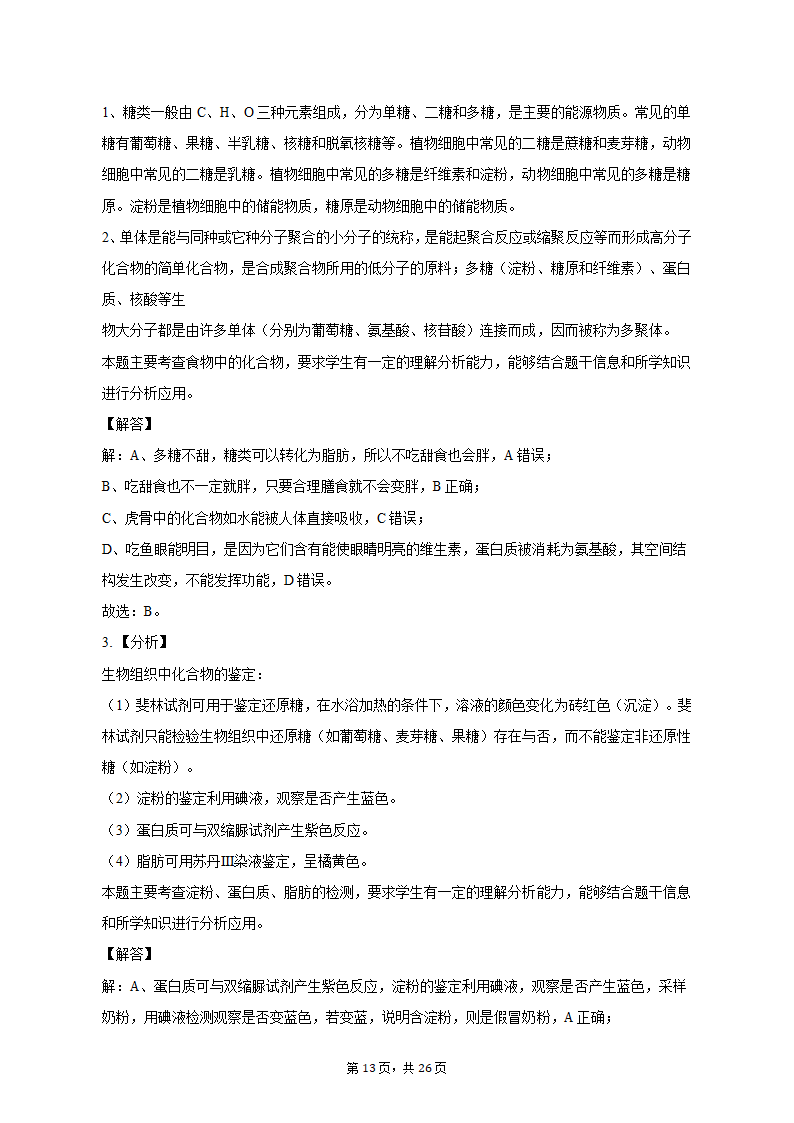 1、糖类一般由 C、H、O 三种元素组成，分为单糖、二糖和多糖，是主要的能源物质。常见的单糖有葡萄糖、果糖、半乳糖、核糖和脱氧核糖等。植物细胞中常见的二糖是蔗糖和麦芽糖，动物细胞中常见的二糖是乳糖。植物细胞中常见的多糖是纤维素和淀粉，动物细胞中常见的多糖是糖原。淀粉是植物细胞中的储能物质，糖原是动物细胞中的储能物质。

2、单体是能与同种或它种分子聚合的小分子的统称，是能起聚合反应或缩聚反应等而形成高分子化合物的简单化合物，是合成聚合物所用的低分子的原料；多糖（淀粉、糖原和纤维素）、蛋白质、核酸等生
物大分子都是由许多单体（分别为葡萄糖、氨基酸、核苷酸）连接而成，因而被称为多聚体。

本题主要考查食物中的化合物，要求学生有一定的理解分析能力，能够结合题干信息和所学知识进行分析应用。

【解答】

解：A、多糖不甜，糖类可以转化为脂肪，所以不吃甜食也会胖，A 错误；

B、吃甜食也不一定就胖，只要合理膳食就不会变胖，B 正确；

C、虎骨中的化合物如水能被人体直接吸收，C 错误；

D、吃鱼眼能明目，是因为它们含有能使眼睛明亮的维生素，蛋白质被消耗为氨基酸，其空间结构发生改变，不能发挥功能，D 错误。

故选：B。

3.【分析】

生物组织中化合物的鉴定：

（1）斐林试剂可用于鉴定还原糖，在水浴加热的条件下，溶液的颜色变化为砖红色（沉淀）。斐林试剂只能检验生物组织中还原糖（如葡萄糖、麦芽糖、果糖）存在与否，而不能鉴定非还原性糖（如淀粉）。

（2）淀粉的鉴定利用碘液，观察是否产生蓝色。

（3）蛋白质可与双缩脲试剂产生紫色反应。

（4）脂肪可用苏丹Ⅲ染液鉴定，呈橘黄色。

本题主要考查淀粉、蛋白质、脂肪的检测，要求学生有一定的理解分析能力，能够结合题干信息和所学知识进行分析应用。

【解答】

解：A、蛋白质可与双缩脲试剂产生紫色反应，淀粉的鉴定利用碘液，观察是否产生蓝色，采样奶粉，用碘液检测观察是否变蓝色，若变蓝，说明含淀粉，则是假冒奶粉，A 正确；

第 13 页，共 26 页